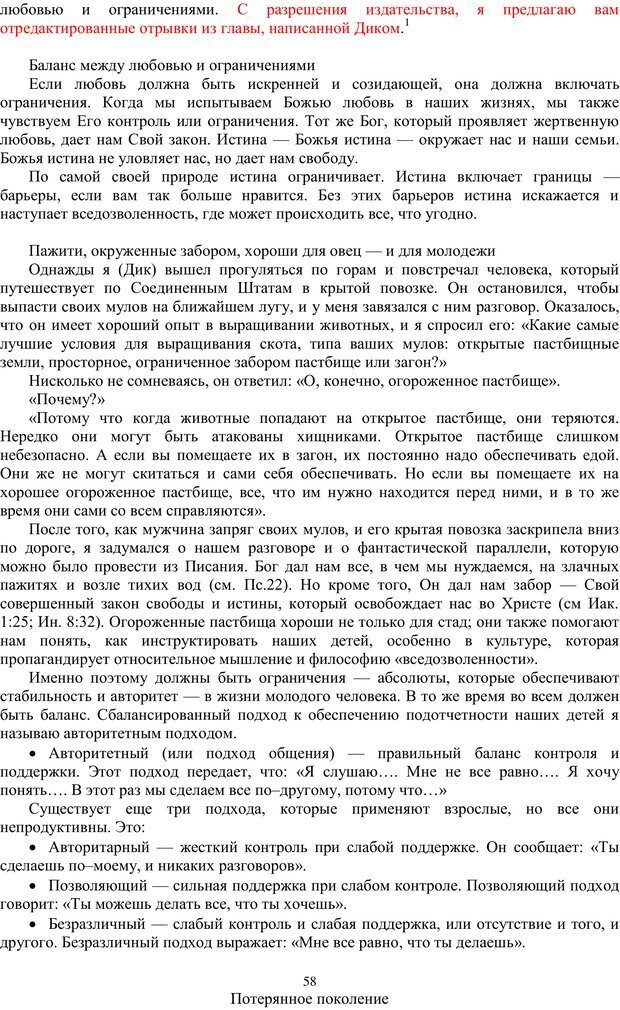 любовью и ограничениями. С разрешения издательства, я предлагаю вам отредактированные отрывки из главы, написанной Диком.$^1$

Баланс между любовью и ограничениями
Если любовь должна быть искренней и созидающей, она должна включать ограничения. Когда мы испытываем Божью любовь в наших жизнях, мы также чувствуем Его контроль или ограничения. Тот же Бог, который проявляет жертвенную любовь, дает нам Свой закон. Истина — Божья истина — окружает нас и наши семьи. Божья истина не уловляет нас, но дает нам свободу.
По самой своей природе истина ограничивает. Истина включает границы — барьеры, если вам так больше нравится. Без этих барьеров истина искажается и наступает вседозволенность, где может происходить все, что угодно.

Пажити, окруженные забором, хороши для овец — и для молодежи
Однажды я (Дик) вышел прогуляться по горам и повстречал человека, который путешествует по Соединенным Штатам в крытой повозке. Он остановился, чтобы выпасти своих мулов на ближайшем лугу, и у меня завязался с ним разговор. Оказалось, что он имеет хороший опыт в выращивании животных, и я спросил его: «Какие самые лучшие условия для выращивания скота, типа ваших мулов: открытые пастбищные земли, просторное, ограниченное забором пастбище или загон?»
Нисколько не сомневаясь, он ответил: «О, конечно, огороженное пастбище».
«Почему?»
«Потому что когда животные попадают на открытое пастбище, они теряются. Нередко они могут быть атакованы хищниками. Открытое пастбище слишком небезопасно. А если вы помещаете их в загон, их постоянно надо обеспечивать едой. Они же не могут скитаться и сами себя обеспечивать. Но если вы помещаете их на хорошее огороженное пастбище, все, что им нужно находится перед ними, и в то же время они сами со всем справляются».
После того, как мужчина запряг своих мулов, и его крытая повозка заскрипела вниз по дороге, я задумался о нашем разговоре и о фантастической параллели, которую можно было провести из Писания. Бог дал нам все, в чем мы нуждаемся, на злачных пажитях и возле тихих вод (см. Пс.22). Но кроме того, Он дал нам забор — Свой совершенный закон свободы и истины, который освобождает нас во Христе (см Иак. 1:25; Ин. 8:32). Огороженные пастбища хороши не только для стад; они также помогают нам понять, как инструктировать наших детей, особенно в культуре, которая пропагандирует относительное мышление и философию «вседозволенности».
Именно поэтому должны быть ограничения — абсолюты, которые обеспечивают стабильность и авторитет — в жизни молодого человека. В то же время во всем должен быть баланс. Сбалансированный подход к обеспечению подотчетности наших детей я называю авторитетным подходом.
• Авторитетный (или подход общения) — правильный баланс контроля и поддержки. Этот подход передает, что: «Я слушаю…. Мне не все равно…. Я хочу понять…. В этот раз мы сделаем все по–другому, потому что…»
Существует еще три подхода, которые применяют взрослые, но все они непродуктивны. Это:
• Авторитарный — жесткий контроль при слабой поддержке. Он сообщает: «Ты сделаешь по–моему, и никаких разговоров».
• Позволяющий — сильная поддержка при слабом контроле. Позволяющий подход говорит: «Ты можешь делать все, что ты хочешь».
• Безразличный — слабый контроль и слабая поддержка, или отсутствие и того, и другого. Безразличный подход выражает: «Мне все равно, что ты делаешь».

58
Потерянное поколение